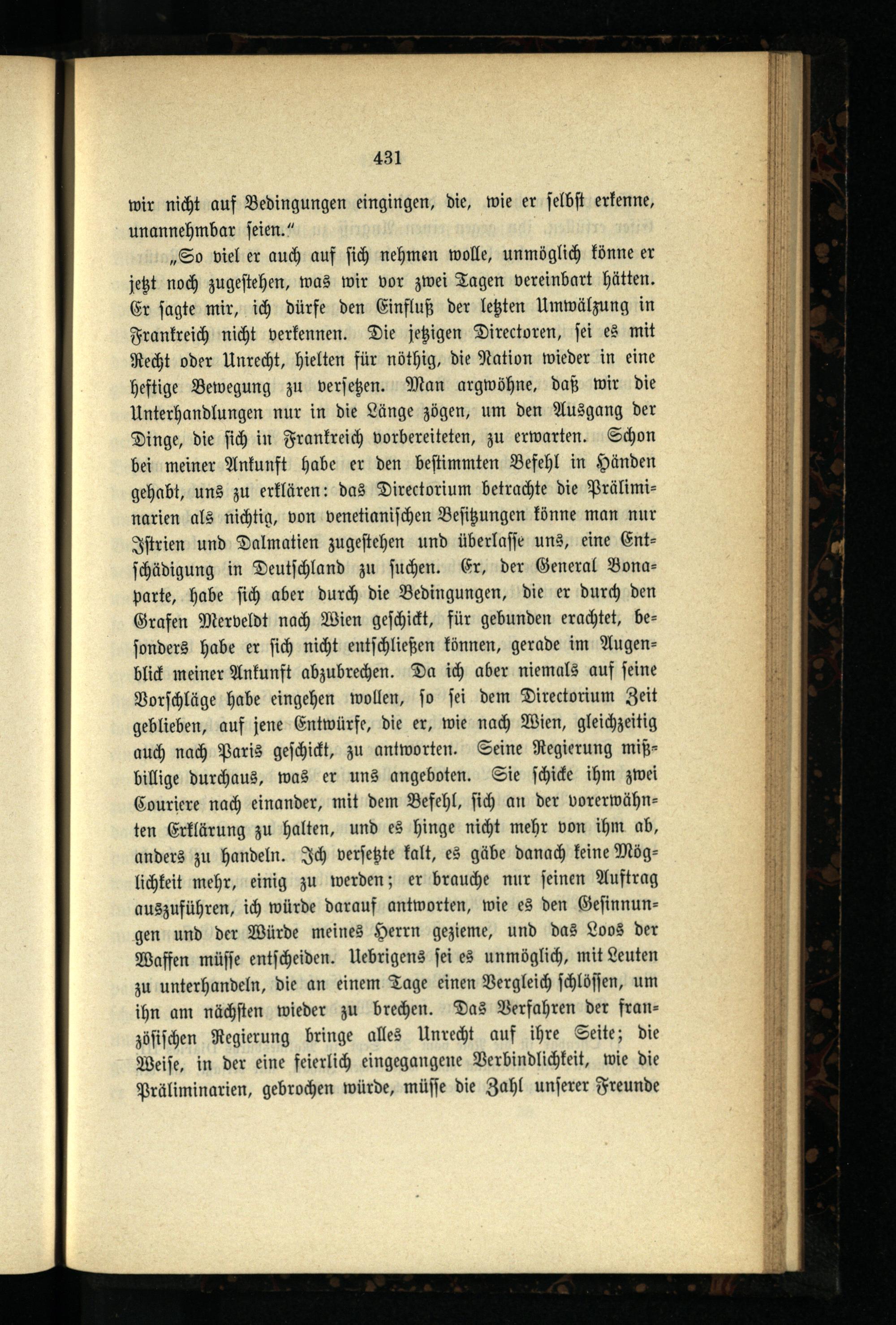 431

wir nicht auf Bedingungen eingingen, die, wie er selbst erkenne, unannehmbar seien."

„So viel er auch auf sich nehmen wolle, unmöglich könne er jetzt noch zugestehen, was wir vor zwei Tagen vereinbart hätten. Er sagte mir, ich dürfe den Einfluß der letzten Umwälzung in Frankreich nicht verkennen. Die jetzigen Directoren, sei es mit Recht oder Unrecht, hielten für nöthig, die Nation wieder in eine heftige Bewegung zu versetzen. Man argwöhne, daß wir die Unterhandlungen nur in die Länge zögen, um den Ausgang der Dinge, die sich in Frankreich vorbereiteten, zu erwarten. Schon bei meiner Ankunft habe er den bestimmten Befehl in Händen gehabt, uns zu erklären: das Directorium betrachte die Präliminarien als nichtig, von venetianischen Besitzungen könne man nur Istrien und Dalmatien zugestehen und überlasse uns, eine Entschädigung in Deutschland zu suchen. Er, der General Bonaparte, habe sich aber durch die Bedingungen, die er durch den Grafen Merveldt nach Wien geschickt, für gebunden erachtet, besonders habe er sich nicht entschließen können, gerade im Augenblick meiner Ankunft abzubrechen. Da ich aber niemals auf seine Vorschläge habe eingehen wollen, so sei dem Directorium Zeit geblieben, auf jene Entwürfe, die er, wie nach Wien, gleichzeitig auch nach Paris geschickt, zu antworten. Seine Regierung mißbillige durchaus, was er uns angeboten. Sie schicke ihm zwei Couriere nach einander, mit dem Befehl, sich an der vorerwähnten Erklärung zu halten, und es hinge nicht mehr von ihm ab, anders zu handeln. Ich versetzte kalt, es gäbe danach keine Möglichkeit mehr, einig zu werden; er brauche nur seinen Auftrag auszuführen, ich würde darauf antworten, wie es den Gesinnungen und der Würde meines Herrn gezieme, und das Loos der Waffen müsse entscheiden. Uebrigens sei es unmöglich, mit Leuten zu unterhandeln, die an einem Tage einen Vergleich schlössen, um ihn am nächsten wieder zu brechen. Das Verfahren der französischen Regierung bringe alles Unrecht auf ihre Seite; die Weise, in der eine feierlich eingegangene Verbindlichkeit, wie die Präliminarien, gebrochen würde, müsse die Zahl unserer Freunde